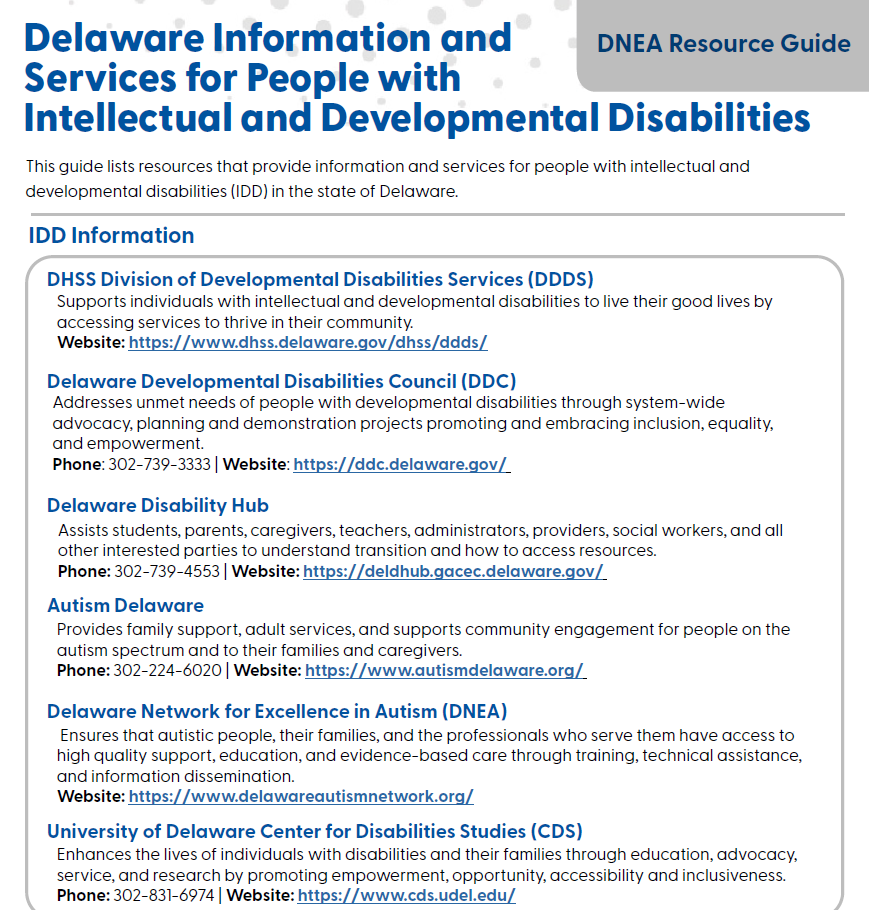 Delaware Information and Services for People with Intellectual and Developmental Disabilities

DNEA Resource Guide

This guide lists resources that provide information and services for people with intellectual and developmental disabilities (IDD) in the state of Delaware.

IDD Information

DHSS Division of Developmental Disabilities Services (DDDS)
Supports individuals with intellectual and developmental disabilities to live their good lives by accessing services to thrive in their community.
Website: https://www.dhss.delaware.gov/dhss/ddds/

Delaware Developmental Disabilities Council (DDC)
Addresses unmet needs of people with developmental disabilities through system-wide advocacy, planning and demonstration projects promoting and embracing inclusion, equality, and empowerment.
Phone: 302-739-3333 | Website: https://ddc.delaware.gov/

Delaware Disability Hub
Assists students, parents, caregivers, teachers, administrators, providers, social workers, and all other interested parties to understand transition and how to access resources.
Phone: 302-739-4553 | Website: https://deldhub.gacec.delaware.gov/

Autism Delaware
Provides family support, adult services, and supports community engagement for people on the autism spectrum and to their families and caregivers.
Phone: 302-224-6020 | Website: https://www.autismdelaware.org/

Delaware Network for Excellence in Autism (DNEA)
Ensures that autistic people, their families, and the professionals who serve them have access to high quality support, education, and evidence-based care through training, technical assistance, and information dissemination.
Website: https://www.delawareautismnetwork.org/

University of Delaware Center for Disabilities Studies (CDS)
Enhances the lives of individuals with disabilities and their families through education, advocacy, service, and research by promoting empowerment, opportunity, accessibility and inclusiveness.
Phone: 302-831-6974 | Website: https://www.cds.udel.edu/